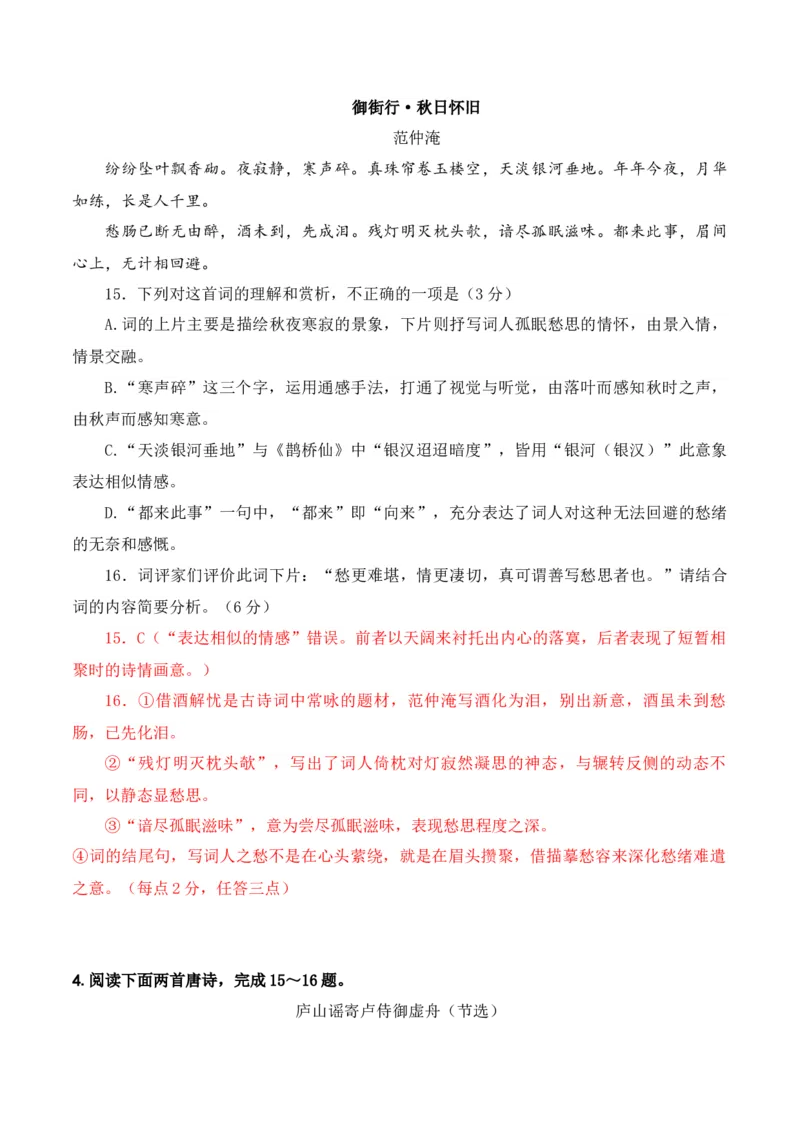 御街行·秋日怀旧

范仲淹

纷纷坠叶飘香砌。夜寂静，寒声碎。真珠帘卷玉楼空，天淡银河垂地。年年今夜，月华如练，长是人千里。

愁肠已断无由醉，酒未到，先成泪。残灯明灭枕头欹，谙尽孤眠滋味。都来此事，眉间心上，无计相回避。

15．下列对这首词的理解和赏析，不正确的一项是（3分）

A.词的上片主要是描绘秋夜寒寂的景象，下片则抒写词人孤眠愁思的情怀，由景入情，情景交融。

B.“寒声碎”这三个字，运用通感手法，打通了视觉与听觉，由落叶而感知秋时之声，由秋声而感知寒意。

C.“天淡银河垂地”与《鹊桥仙》中“银汉迢迢暗度”，皆用“银河（银汉）”此意象表达相似情感。

D.“都来此事”一句中，“都来”即“向来”，充分表达了词人对这种无法回避的愁绪的无奈和感慨。

16．词评家们评价此词下片：“愁更难堪，情更凄切，真可谓善写愁思者也。”请结合词的内容简要分析。（6分）

15．C（“表达相似的情感”错误。前者以天阔来衬托出内心的落寞，后者表现了短暂相聚时的诗情画意。）

16．①借酒解忧是古诗词中常咏的题材，范仲淹写酒化为泪，别出新意，酒虽未到愁肠，已先化泪。

②“残灯明灭枕头欹”，写出了词人倚枕对灯寂然凝思的神态，与辗转反侧的动态不同，以静态显愁思。

③“谙尽孤眠滋味”，意为尝尽孤眠滋味，表现愁思程度之深。

④词的结尾句，写词人之愁不是在心头萦绕，就是在眉头攒聚，借描摹愁容来深化愁绪难遣之意。（每点2分，任答三点）

4.阅读下面两首唐诗，完成15～16题。

庐山谣寄卢侍御虚舟（节选）